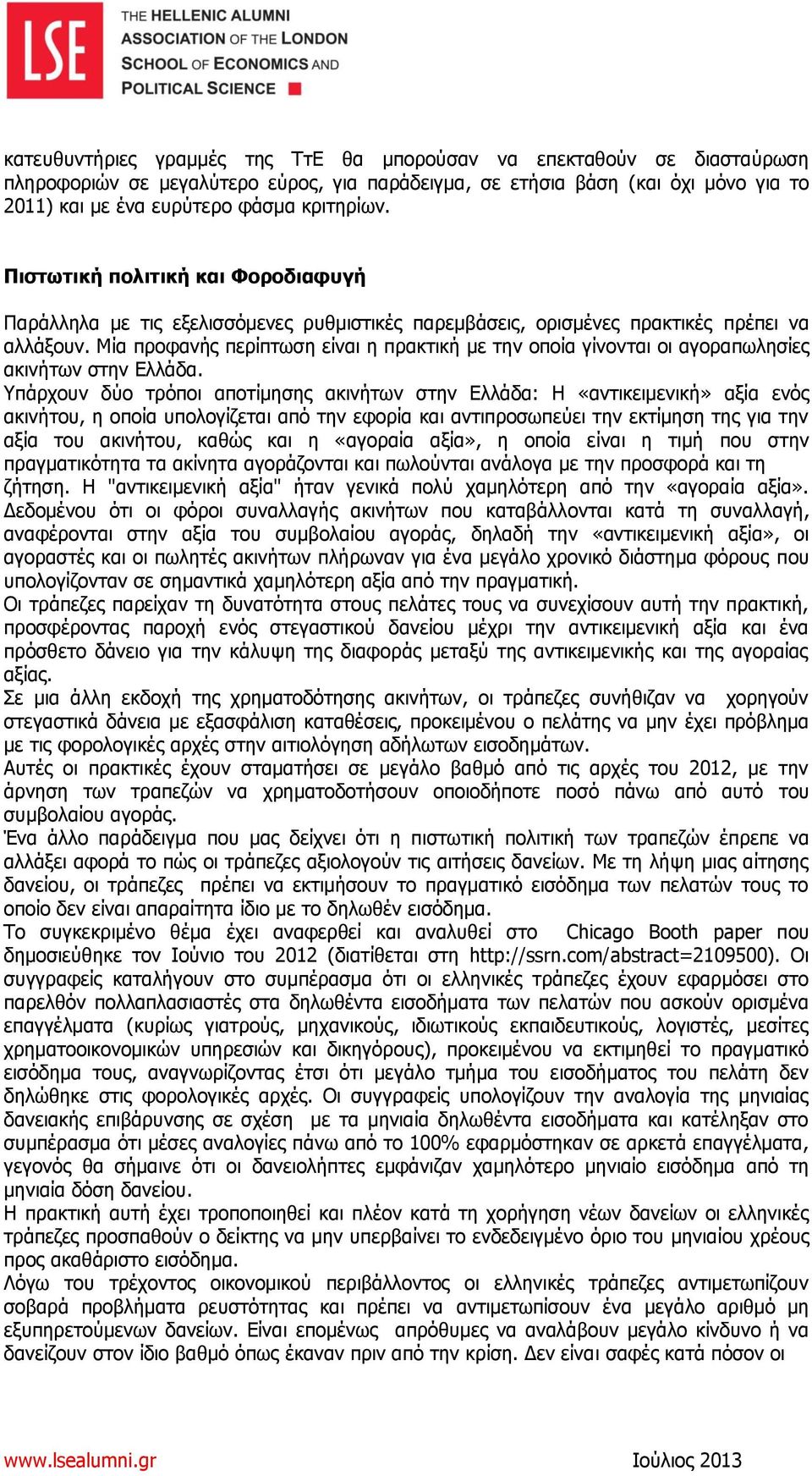 LSE

THE HELLENIC ALUMNI ASSOCIATION OF THE LONDON SCHOOL OF ECONOMICS AND POLITICAL SCIENCE

κατευθυντήριες γραμμές της ΤτΕ θα μπορούσαν να επεκταθούν σε διασταύρωση πληροφοριών σε μεγαλύτερο εύρος, για παράδειγμα, σε ετήσια βάση (και όχι μόνο για το 2011) και με ένα ευρύτερο φάσμα κριτηρίων.

Πιστωτική πολιτική και Φοροδιαφυγή

Παράλληλα με τις εξελισσόμενες ρυθμιστικές παρεμβάσεις, ορισμένες πρακτικές πρέπει να αλλάξουν. Μία προφανής περίπτωση είναι η πρακτική με την οποία γίνονται οι αγοραπωλησίες ακινήτων στην Ελλάδα.
Υπάρχουν δύο τρόποι αποτίμησης ακινήτων στην Ελλάδα: Η «αντικειμενική» αξία ενός ακινήτου, η οποία υπολογίζεται από την εφορία και αντιπροσωπεύει την εκτίμηση της για την αξία του ακινήτου, καθώς και η «αγοραία αξία», η οποία είναι η τιμή που στην πραγματικότητα τα ακίνητα αγοράζονται και πωλούνται ανάλογα με την προσφορά και τη ζήτηση. Η "αντικειμενική αξία" ήταν γενικά πολύ χαμηλότερη από την «αγοραία αξία». Δεδομένου ότι οι φόροι συναλλαγής ακινήτων που καταβάλλονται κατά τη συναλλαγή, αναφέρονται στην αξία του συμβολαίου αγοράς, δηλαδή την «αντικειμενική αξία», οι αγοραστές και οι πωλητές ακινήτων πλήρωναν για ένα μεγάλο χρονικό διάστημα φόρους που υπολογίζονταν σε σημαντικά χαμηλότερη αξία από την πραγματική.
Οι τράπεζες παρείχαν τη δυνατότητα στους πελάτες τους να συνεχίσουν αυτή την πρακτική, προσφέροντας παροχή ενός στεγαστικού δανείου μέχρι την αντικειμενική αξία και ένα πρόσθετο δάνειο για την κάλυψη της διαφοράς μεταξύ της αντικειμενικής και της αγοραίας αξίας.
Σε μια άλλη εκδοχή της χρηματοδότησης ακινήτων, οι τράπεζες συνήθιζαν να χορηγούν στεγαστικά δάνεια με εξασφάλιση καταθέσεις, προκειμένου ο πελάτης να μην έχει πρόβλημα με τις φορολογικές αρχές στην αιτιολόγηση αδήλωτων εισοδημάτων.
Αυτές οι πρακτικές έχουν σταματήσει σε μεγάλο βαθμό από τις αρχές του 2012, με την άρνηση των τραπεζών να χρηματοδοτήσουν οποιοδήποτε ποσό πάνω από αυτό του συμβολαίου αγοράς.
Ένα άλλο παράδειγμα που μας δείχνει ότι η πιστωτική πολιτική των τραπεζών έπρεπε να αλλάξει αφορά το πώς οι τράπεζες αξιολογούν τις αιτήσεις δανείων. Με τη λήψη μιας αίτησης δανείου, οι τράπεζες πρέπει να εκτιμήσουν το πραγματικό εισόδημα των πελατών τους το οποίο δεν είναι απαραίτητα ίδιο με το δηλωθέν εισόδημα.
Το συγκεκριμένο θέμα έχει αναφερθεί και αναλυθεί στο Chicago Booth paper που δημοσιεύθηκε τον Ιούνιο του 2012 (διατίθεται στη http://ssrn.com/abstract=2109500). Οι συγγραφείς καταλήγουν στο συμπέρασμα ότι οι ελληνικές τράπεζες έχουν εφαρμόσει στο παρελθόν πολλαπλασιαστές στα δηλωθέντα εισοδήματα των πελατών που ασκούν ορισμένα επαγγέλματα (κυρίως γιατρούς, μηχανικούς, ιδιωτικούς εκπαιδευτικούς, λογιστές, μεσίτες χρηματοοικονομικών υπηρεσιών και δικηγόρους), προκειμένου να εκτιμηθεί το πραγματικό εισόδημα τους, αναγνωρίζοντας έτσι ότι μεγάλο τμήμα του εισοδήματος του πελάτη δεν δηλώθηκε στις φορολογικές αρχές. Οι συγγραφείς υπολογίζουν την αναλογία της μηνιαίας δανειακής επιβάρυνσης σε σχέση με τα μηνιαία δηλωθέντα εισοδήματα και κατέληξαν στο συμπέρασμα ότι μέσες αναλογίες πάνω από το 100% εφαρμόστηκαν σε αρκετά επαγγέλματα, γεγονός θα σήμαινε ότι οι δανειολήπτες εμφάνιζαν χαμηλότερο μηνιαίο εισόδημα από τη μηνιαία δόση δανείου.
Η πρακτική αυτή έχει τροποποιηθεί και πλέον κατά τη χορήγηση νέων δανείων οι ελληνικές τράπεζες προσπαθούν ο δείκτης να μην υπερβαίνει το ενδεδειγμένο όριο του μηνιαίου χρέους προς ακαθάριστο εισόδημα.
Λόγω του τρέχοντος οικονομικού περιβάλλοντος οι ελληνικές τράπεζες αντιμετωπίζουν σοβαρά προβλήματα ρευστότητας και πρέπει να αντιμετωπίσουν ένα μεγάλο αριθμό μη εξυπηρετούμενων δανείων. Είναι επομένως απρόθυμες να αναλάβουν μεγάλο κίνδυνο ή να δανείζουν στον ίδιο βαθμό όπως έκαναν πριν από την κρίση. Δεν είναι σαφές κατά πόσον οι

www.lsealumni.gr Ιούλιος 2013